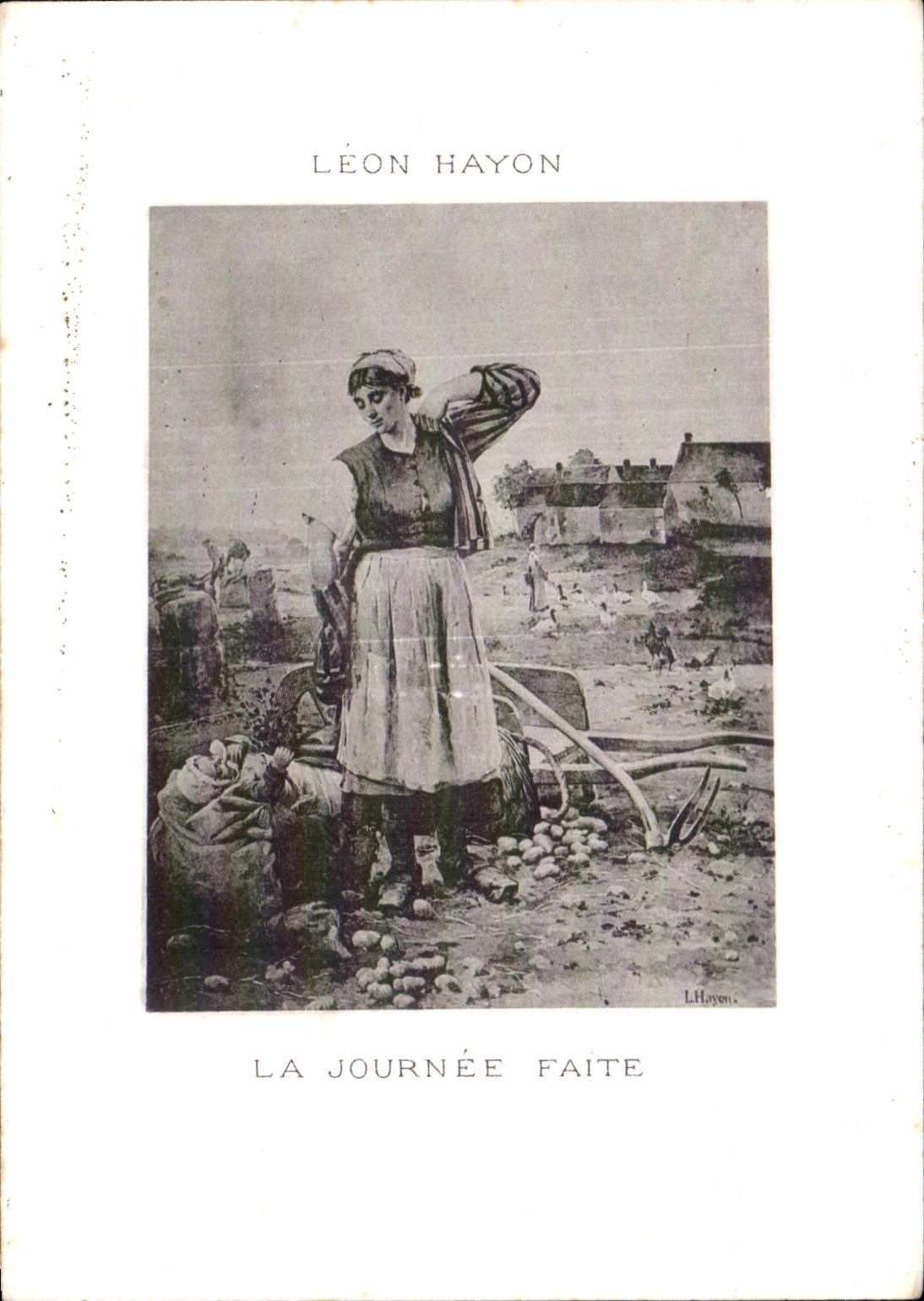 LÉON HAYON

L.Hayon.

LA JOURNÉE FAITE